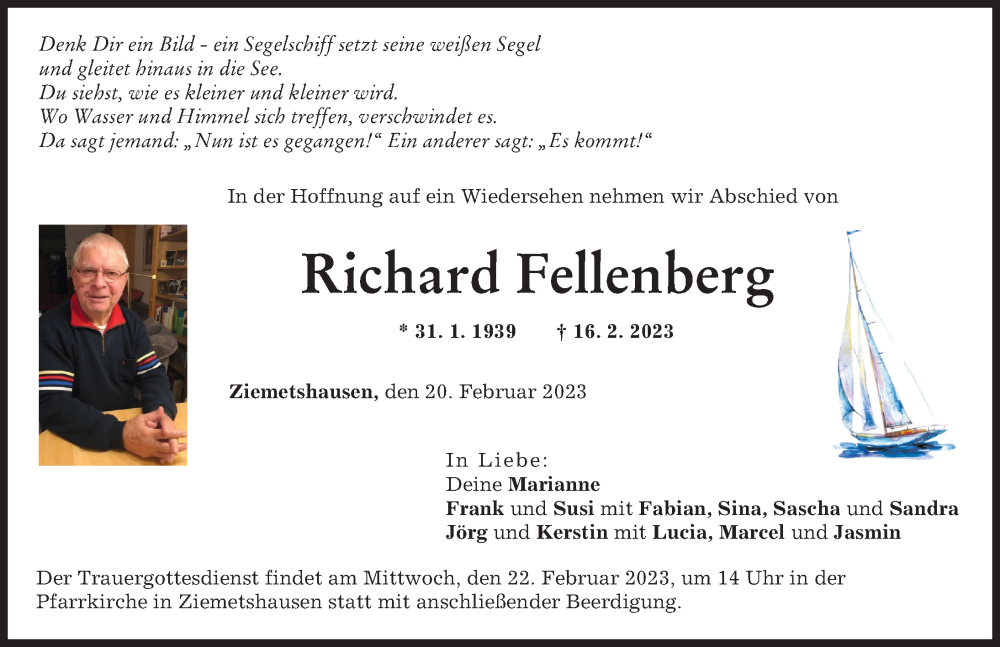 Denk Dir ein Bild - ein Segelschiff setzt seine weißen Segel
und gleitet hinaus in die See.
Du siehst, wie es kleiner und kleiner wird.
Wo Wasser und Himmel sich treffen, verschwindet es.
Da sagt jemand: „Nun ist es gegangen!“ Ein anderer sagt: „Es kommt!“

In der Hoffnung auf ein Wiedersehen nehmen wir Abschied von

Richard Fellenberg

* 31. 1. 1939 † 16. 2. 2023

Ziemetshausen, den 20. Februar 2023

In Liebe:
Deine Marianne
Frank und Susi mit Fabian, Sina, Sascha und Sandra
Jörg und Kerstin mit Lucia, Marcel und Jasmin

Der Trauergottesdienst findet am Mittwoch, den 22. Februar 2023, um 14 Uhr in der Pfarrkirche in Ziemetshausen statt mit anschließender Beerdigung.